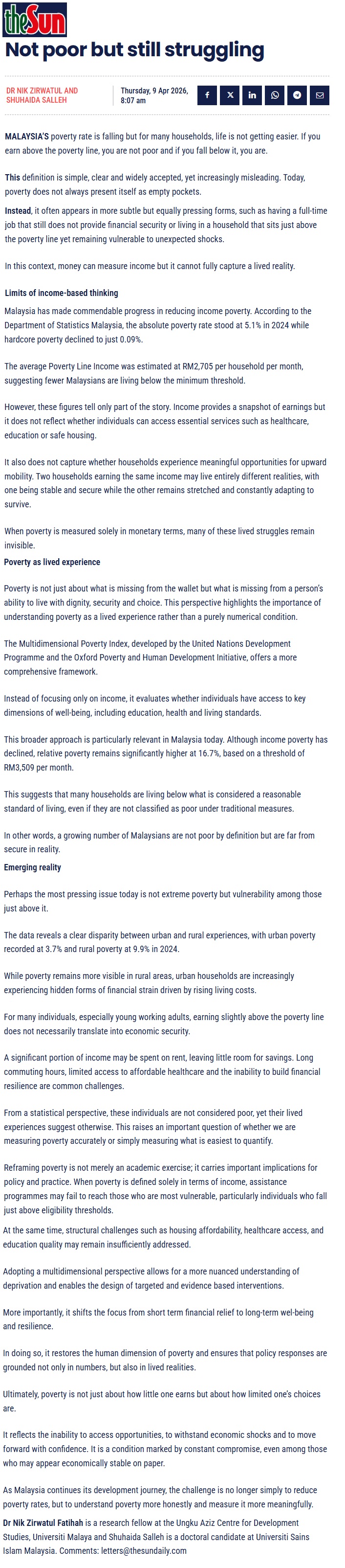 theSun

Not poor but still struggling

DR NIK ZIRWATUL AND SHUHAIDA SALLEH

Thursday, 9 Apr 2026, 8:07 am

MALAYSIA'S poverty rate is falling but for many households, life is not getting easier. If you earn above the poverty line, you are not poor and if you fall below it, you are.

This definition is simple, clear and widely accepted, yet increasingly misleading. Today, poverty does not always present itself as empty pockets.

Instead, it often appears in more subtle but equally pressing forms, such as having a full-time job that still does not provide financial security or living in a household that sits just above the poverty line yet remaining vulnerable to unexpected shocks.

In this context, money can measure income but it cannot fully capture a lived reality.

Limits of income-based thinking

Malaysia has made commendable progress in reducing income poverty. According to the Department of Statistics Malaysia, the absolute poverty rate stood at 5.1% in 2024 while hardcore poverty declined to just 0.09%.

The average Poverty Line Income was estimated at RM2,705 per household per month, suggesting fewer Malaysians are living below the minimum threshold.

However, these figures tell only part of the story. Income provides a snapshot of earnings but it does not reflect whether individuals can access essential services such as healthcare, education or safe housing.

It also does not capture whether households experience meaningful opportunities for upward mobility. Two households earning the same income may live entirely different realities, with one being stable and secure while the other remains stretched and constantly adapting to survive.

When poverty is measured solely in monetary terms, many of these lived struggles remain invisible.

Poverty as lived experience

Poverty is not just about what is missing from the wallet but what is missing from a person's ability to live with dignity, security and choice. This perspective highlights the importance of understanding poverty as a lived experience rather than a purely numerical condition.

The Multidimensional Poverty Index, developed by the United Nations Development Programme and the Oxford Poverty and Human Development Initiative, offers a more comprehensive framework.

Instead of focusing only on income, it evaluates whether individuals have access to key dimensions of well-being, including education, health and living standards.

This broader approach is particularly relevant in Malaysia today. Although income poverty has declined, relative poverty remains significantly higher at 16.7%, based on a threshold of RM3,509 per month.

This suggests that many households are living below what is considered a reasonable standard of living, even if they are not classified as poor under traditional measures.

In other words, a growing number of Malaysians are not poor by definition but are far from secure in reality.

Emerging reality

Perhaps the most pressing issue today is not extreme poverty but vulnerability among those just above it.

The data reveals a clear disparity between urban and rural experiences, with urban poverty recorded at 3.7% and rural poverty at 9.9% in 2024.

While poverty remains more visible in rural areas, urban households are increasingly experiencing hidden forms of financial strain driven by rising living costs.

For many individuals, especially young working adults, earning slightly above the poverty line does not necessarily translate into economic security.

A significant portion of income may be spent on rent, leaving little room for savings. Long commuting hours, limited access to affordable healthcare and the inability to build financial resilience are common challenges.

From a statistical perspective, these individuals are not considered poor, yet their lived experiences suggest otherwise. This raises an important question of whether we are measuring poverty accurately or simply measuring what is easiest to quantify.

Reframing poverty is not merely an academic exercise; it carries important implications for policy and practice. When poverty is defined solely in terms of income, assistance programmes may fail to reach those who are most vulnerable, particularly individuals who fall just above eligibility thresholds.

At the same time, structural challenges such as housing affordability, healthcare access, and education quality may remain insufficiently addressed.

Adopting a multidimensional perspective allows for a more nuanced understanding of deprivation and enables the design of targeted and evidence based interventions.

More importantly, it shifts the focus from short term financial relief to long-term wel-being and resilience.

In doing so, it restores the human dimension of poverty and ensures that policy responses are grounded not only in numbers, but also in lived realities.

Ultimately, poverty is not just about how little one earns but about how limited one's choices are.

It reflects the inability to access opportunities, to withstand economic shocks and to move forward with confidence. It is a condition marked by constant compromise, even among those who may appear economically stable on paper.

As Malaysia continues its development journey, the challenge is no longer simply to reduce poverty rates, but to understand poverty more honestly and measure it more meaningfully.

Dr Nik Zirwatul Fatihah is a research fellow at the Ungku Aziz Centre for Development Studies, Universiti Malaya and Shuhaida Salleh is a doctoral candidate at Universiti Sains Islam Malaysia. Comments: letters@thesundaily.com